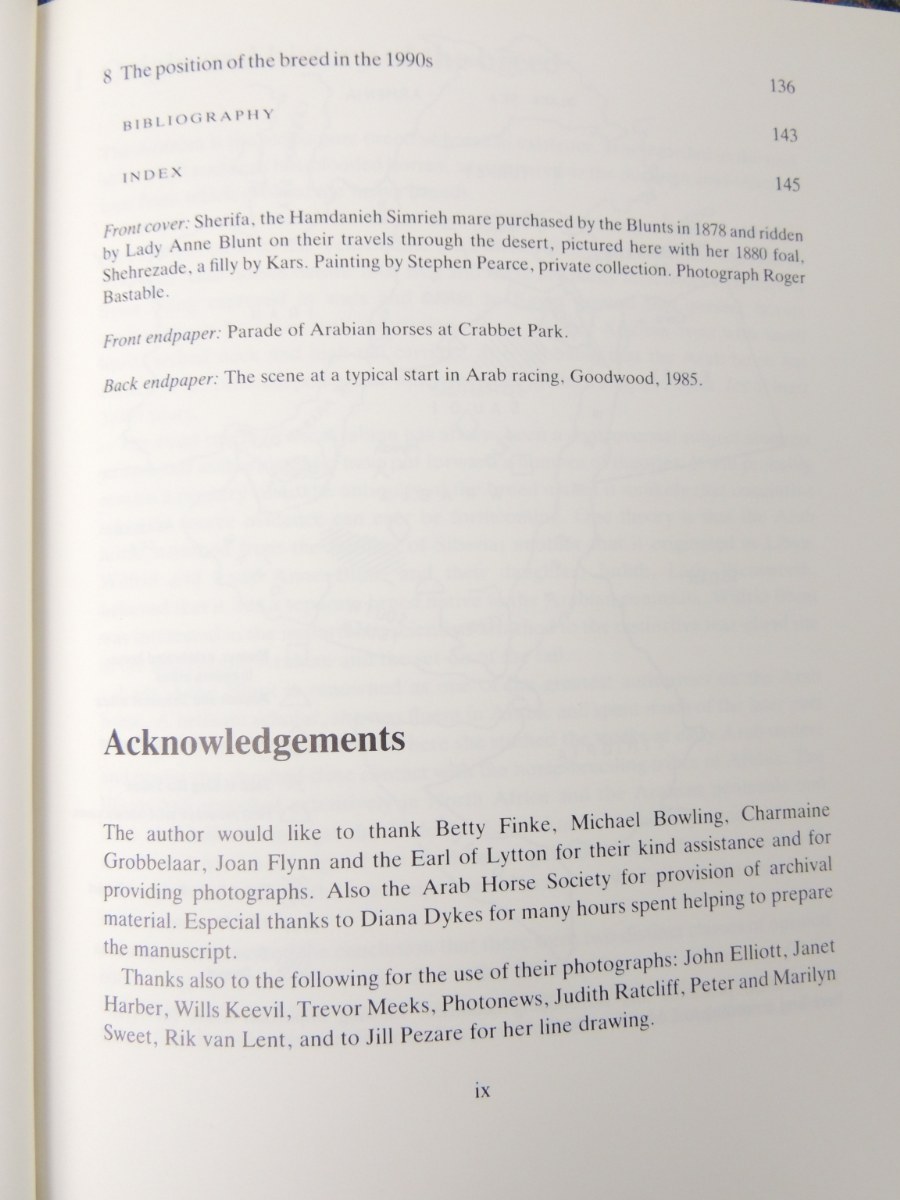 8 The position of the breed in the 1990s 136

BIBLIOGRAPHY 143

INDEX 145

Front cover: Sherifa, the Hamdanieh Simrieh mare purchased by the Blunts in 1878 and ridden by Lady Anne Blunt on their travels through the desert, pictured here with her 1880 foal, Shehrezade, a filly by Kars. Painting by Stephen Pearce, private collection. Photograph Roger Bastable.

Front endpaper: Parade of Arabian horses at Crabbet Park.

Back endpaper: The scene at a typical start in Arab racing, Goodwood, 1985.

Acknowledgements

The author would like to thank Betty Finke, Michael Bowling, Charmaine Grobbelaar, Joan Flynn and the Earl of Lytton for their kind assistance and for providing photographs. Also the Arab Horse Society for provision of archival material. Especial thanks to Diana Dykes for many hours spent helping to prepare the manuscript.

Thanks also to the following for the use of their photographs: John Elliott, Janet Harber, Wills Keevil, Trevor Meeks, Photonews, Judith Ratcliff, Peter and Marilyn Sweet, Rik van Lent, and to Jill Pezare for her line drawing.

ix